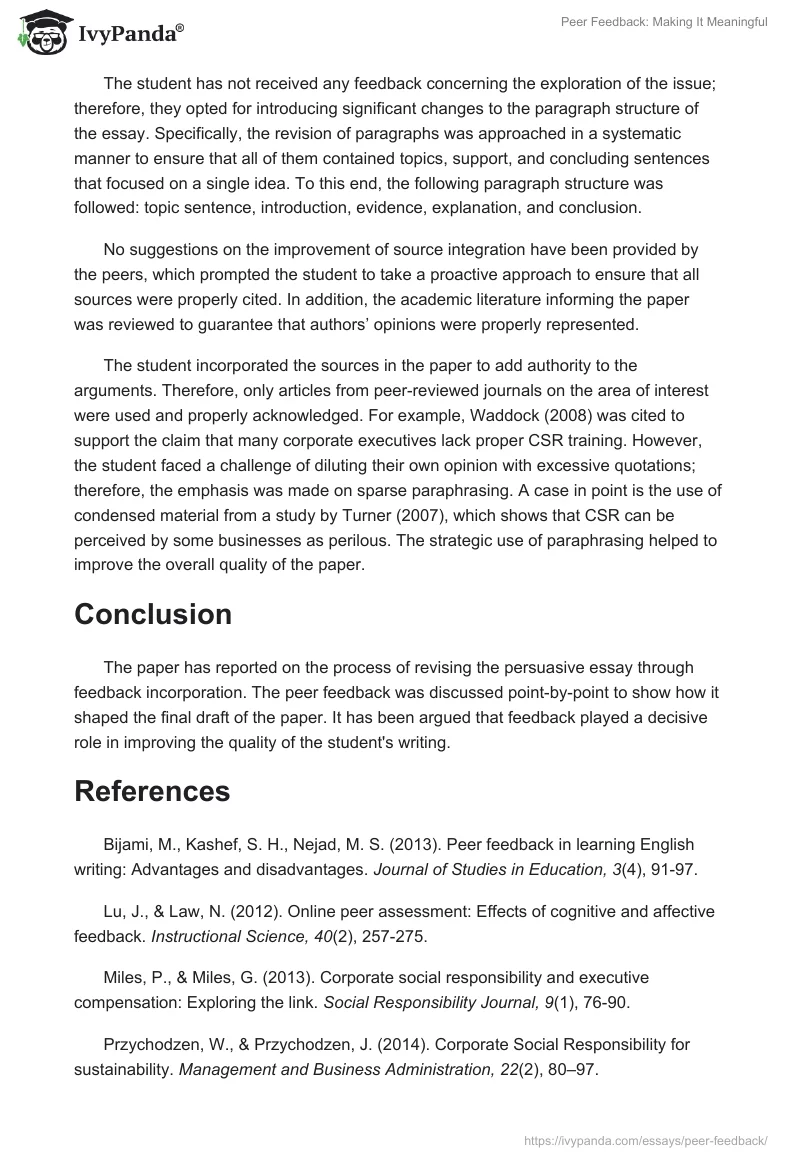 IvyPanda®

Peer Feedback: Making It Meaningful

The student has not received any feedback concerning the exploration of the issue; therefore, they opted for introducing significant changes to the paragraph structure of the essay. Specifically, the revision of paragraphs was approached in a systematic manner to ensure that all of them contained topics, support, and concluding sentences that focused on a single idea. To this end, the following paragraph structure was followed: topic sentence, introduction, evidence, explanation, and conclusion.

No suggestions on the improvement of source integration have been provided by the peers, which prompted the student to take a proactive approach to ensure that all sources were properly cited. In addition, the academic literature informing the paper was reviewed to guarantee that authors' opinions were properly represented.

The student incorporated the sources in the paper to add authority to the arguments. Therefore, only articles from peer-reviewed journals on the area of interest were used and properly acknowledged. For example, Waddock (2008) was cited to support the claim that many corporate executives lack proper CSR training. However, the student faced a challenge of diluting their own opinion with excessive quotations; therefore, the emphasis was made on sparse paraphrasing. A case in point is the use of condensed material from a study by Turner (2007), which shows that CSR can be perceived by some businesses as perilous. The strategic use of paraphrasing helped to improve the overall quality of the paper.

Conclusion

The paper has reported on the process of revising the persuasive essay through feedback incorporation. The peer feedback was discussed point-by-point to show how it shaped the final draft of the paper. It has been argued that feedback played a decisive role in improving the quality of the student's writing.

References

Bijami, M., Kashef, S. H., Nejad, M. S. (2013). Peer feedback in learning English writing: Advantages and disadvantages. Journal of Studies in Education, 3(4), 91-97.

Lu, J., & Law, N. (2012). Online peer assessment: Effects of cognitive and affective feedback. Instructional Science, 40(2), 257-275.

Miles, P., & Miles, G. (2013). Corporate social responsibility and executive compensation: Exploring the link. Social Responsibility Journal, 9(1), 76-90.

Przychodzen, W., & Przychodzen, J. (2014). Corporate Social Responsibility for sustainability. Management and Business Administration, 22(2), 80–97.

https://ivypanda.com/essays/peer-feedback/